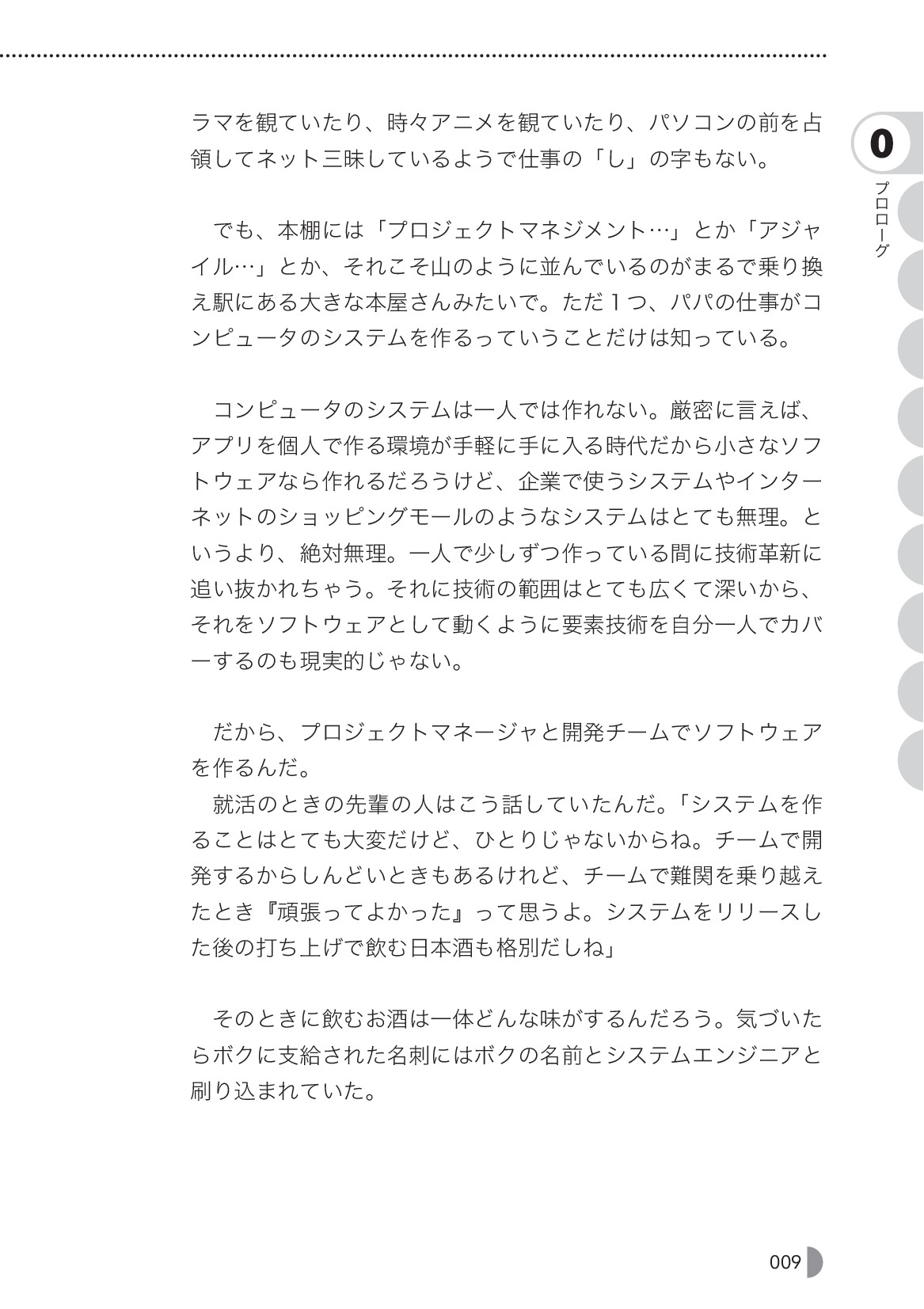 ラマを観ていたり、時々アニメを観ていたり、パソコンの前を占領してネット三昧しているようで仕事の「し」の字もない。

でも、本棚には「プロジェクトマネジメント…」とか「アジャイル…」とか、それこそ山のように並んでいるのがまるで乗り換え駅にある大きな本屋さんみたいで。ただ１つ、パパの仕事がコンピュータのシステムを作るっていうことだけは知っている。

コンピュータのシステムは一人では作れない。厳密に言えば、アプリを個人で作る環境が手軽に手に入る時代だから小さなソフトウェアなら作れるだろうけど、企業で使うシステムやインターネットのショッピングモールのようなシステムはとても無理。というより、絶対無理。一人で少しずつ作っている間に技術革新に追い抜かれちゃう。それに技術の範囲はとても広くて深いから、それをソフトウェアとして動くように要素技術を自分一人でカバーするのも現実的じゃない。

だから、プロジェクトマネージャと開発チームでソフトウェアを作るんだ。
就活のときの先輩の人はこう話していたんだ。「システムを作ることはとても大変だけど、ひとりじゃないからね。チームで開発するからしんどいときもあるけれど、チームで難関を乗り越えたとき『頑張ってよかった』って思うよ。システムをリリースした後の打ち上げで飲む日本酒も格別だしね」

そのときに飲むお酒は一体どんな味がするんだろう。気づいたらボクに支給された名刺にはボクの名前とシステムエンジニアと刷り込まれていた。

0
プロローグ

009